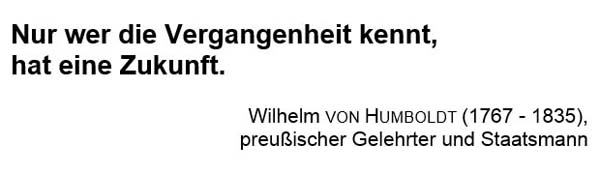 Nur wer die Vergangenheit kennt, hat eine Zukunft.

Wilhelm VON HUMBOLDT (1767 - 1835), preußischer Gelehrter und Staatsmann